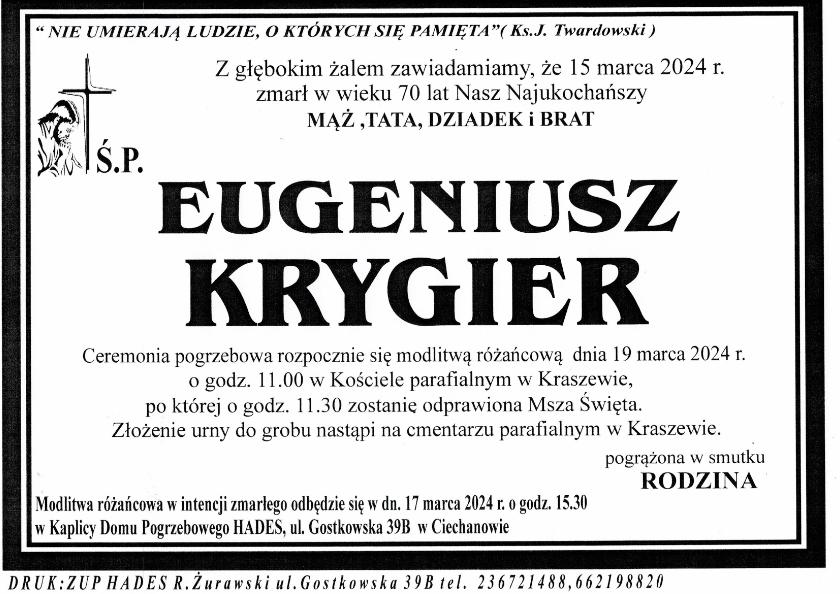 " NIE UMIERAJĄ LUDZIE, O KTÓRYCH SIĘ PAMIĘTA"( Ks.J. Twardowski )

Z głębokim żalem zawiadamiamy, że 15 marca 2024 r.
zmarł w wieku 70 lat Nasz Najukochańszy
MĄŻ ,TATA, DZIADEK i BRAT

Ś.P.

EUGENIUSZ
KRYGIER

Ceremonia pogrzebowa rozpocznie się modlitwą różańcową dnia 19 marca 2024 r. o godz. 11.00 w Kościele parafialnym w Kraszewie, po której o godz. 11.30 zostanie odprawiona Msza Święta. Złożenie urny do grobu nastąpi na cmentarzu parafialnym w Kraszewie.

pogrążona w smutku
RODZINA

Modlitwa różańcowa w intencji zmarłego odbędzie się w dn. 17 marca 2024 r. o godz. 15.30
w Kaplicy Domu Pogrzebowego HADES, ul. Gostkowska 39B w Ciechanowie

DRUK:ZUP HADES R.Żurawski ul.Gostkowska 39B tel. 236721488,662198820